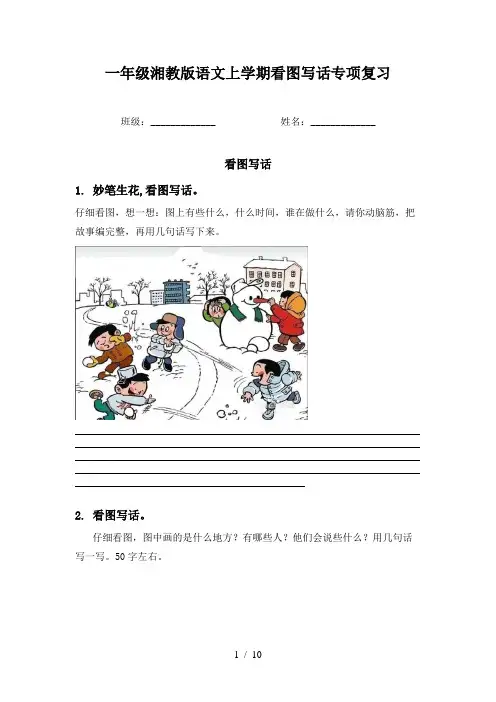 一年级湘教版语文上学期看图写话专项复习

班级：____________ 姓名：____________

看图写话

1. 妙笔生花,看图写话。

仔细看图，想一想：图上有些什么，什么时间，谁在做什么，请你动脑筋，把故事编完整，再用几句话写下来。

2. 看图写话。

仔细看图，图中画的是什么地方？有哪些人？他们会说些什么？用几句话写一写。50字左右。

1 / 10